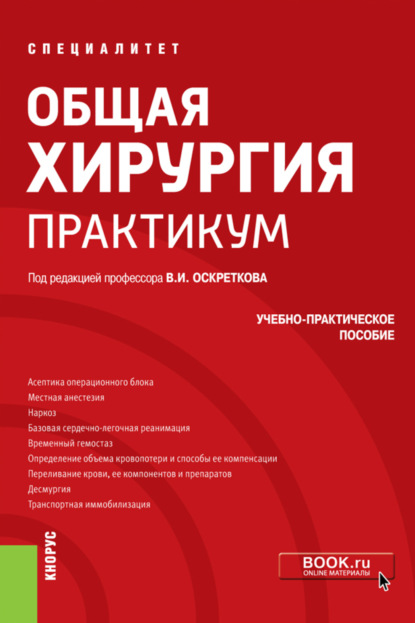 СПЕЦИАЛИТЕТ

ОБЩАЯ ХИРУРГИЯ

ПРАКТИКУМ

Под редакцией профессора В.И. ОСКРЕТКОВА

УЧЕБНО-ПРАКТИЧЕСКОЕ ПОСОБИЕ

Асептика операционного блока
Местная анестезия
Наркоз
Базовая сердечно-легочная реанимация
Временный гемостаз
Определение объема кровопотери и способы ее компенсации
Переливание крови, ее компонентов и препаратов
Десмургия
Транспортная иммобилизация

КНОРУС

BOOK.ru
ONLINE МАТЕРИАЛЫ